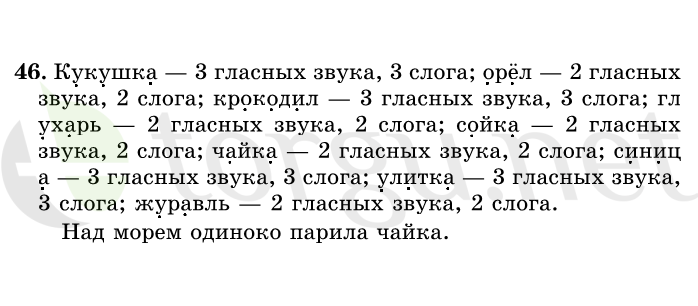 46. Кукушка — 3 гласных звука, 3 слога; орёл — 2 гласных звука, 2 слога; крокодил — 3 гласных звука, 3 слога; гл ухарь — 2 гласных звука, 2 слога; сойка — 2 гласных звука, 2 слога; чайка — 2 гласных звука, 2 слога; синиц а — 3 гласных звука, 3 слога; улитка — 3 гласных звука, 3 слога; журавль — 2 гласных звука, 2 слога.

Над морем одиноко парила чайка.

torgu.net